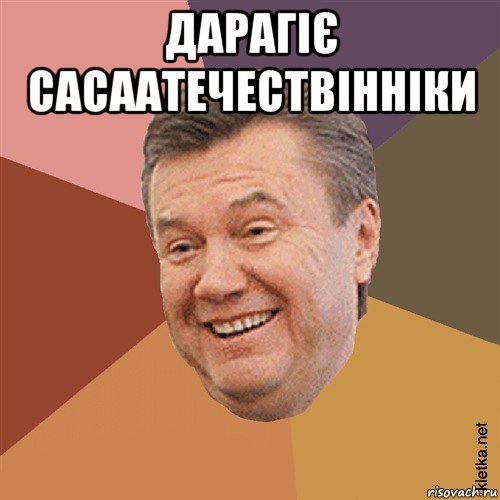 ДАРАГІЄ САСААТЕЧЕСТВІННІКИ

kletka.net
risovach.ru